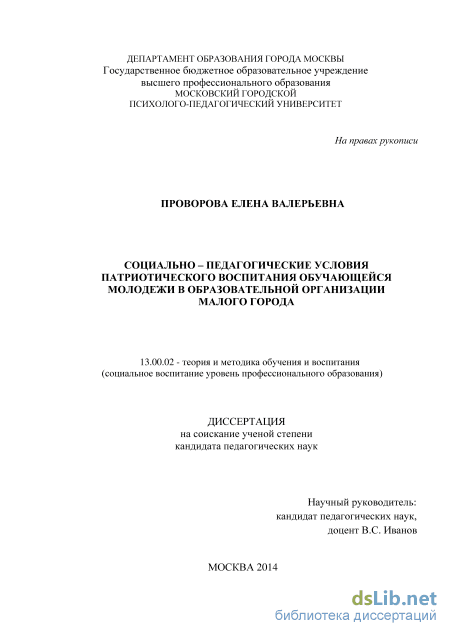 ДЕПАРТАМЕНТ ОБРАЗОВАНИЯ ГОРОДА МОСКВЫ
Государственное бюджетное образовательное учреждение
высшего профессионального образования
МОСКОВСКИЙ ГОРОДСКОЙ
ПСИХОЛОГО-ПЕДАГОГИЧЕСКИЙ УНИВЕРСИТЕТ

На правах рукописи

ПРОВОРОВА ЕЛЕНА ВАЛЕРЬЕВНА

СОЦИАЛЬНО – ПЕДАГОГИЧЕСКИЕ УСЛОВИЯ ПАТРИОТИЧЕСКОГО ВОСПИТАНИЯ ОБУЧАЮЩЕЙСЯ МОЛОДЕЖИ В ОБРАЗОВАТЕЛЬНОЙ ОРГАНИЗАЦИИ МАЛОГО ГОРОДА

13.00.02 - теория и методика обучения и воспитания
(социальное воспитание уровень профессионального образования)

ДИССЕРТАЦИЯ
на соискание ученой степени
кандидата педагогических наук

Научный руководитель:
кандидат педагогических наук,
доцент В.С. Иванов

МОСКВА 2014

dsLib.net
библиотека диссертаций